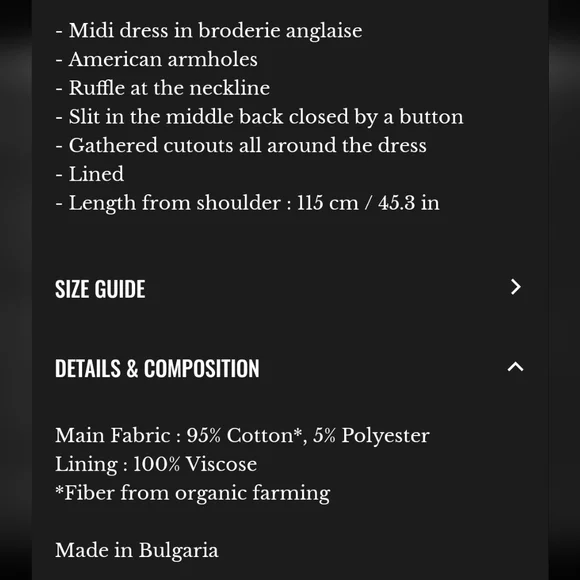 - Midi dress in broderie anglaise
- American armholes
- Ruffle at the neckline
- Slit in the middle back closed by a button
- Gathered cutouts all around the dress
- Lined
- Length from shoulder : 115 cm / 45.3 in

SIZE GUIDE

DETAILS & COMPOSITION

Main Fabric : 95% Cotton*, 5% Polyester
Lining : 100% Viscose
*Fiber from organic farming

Made in Bulgaria